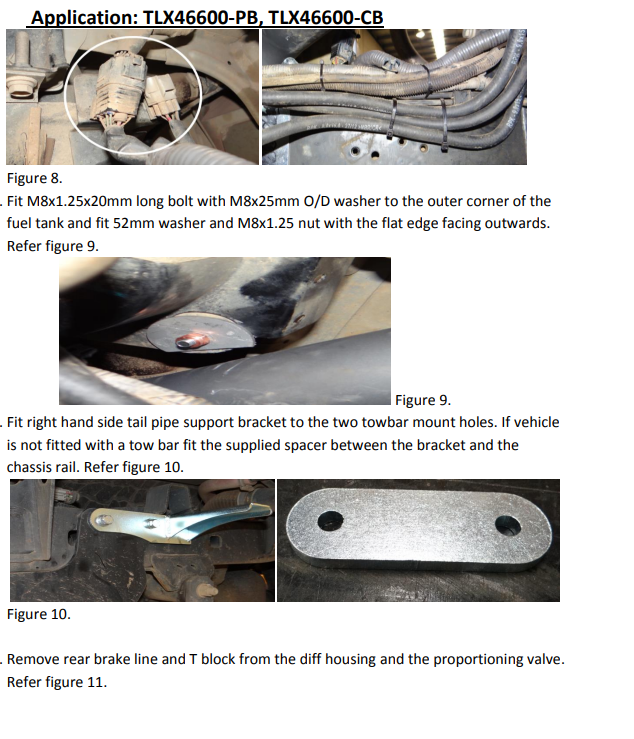 Application: TLX46600-PB, TLX46600-CB

Figure 8.

. Fit M8x1.25x20mm long bolt with M8x25mm O/D washer to the outer corner of the fuel tank and fit 52mm washer and M8x1.25 nut with the flat edge facing outwards. Refer figure 9.

Figure 9.

. Fit right hand side tail pipe support bracket to the two towbar mount holes. If vehicle is not fitted with a tow bar fit the supplied spacer between the bracket and the chassis rail. Refer figure 10.

Figure 10.

. Remove rear brake line and T block from the diff housing and the proportioning valve. Refer figure 11.